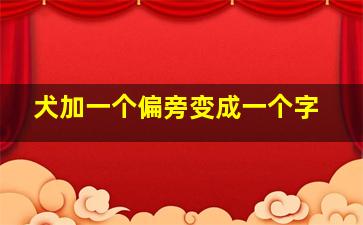 犬加一个偏旁变成一个字